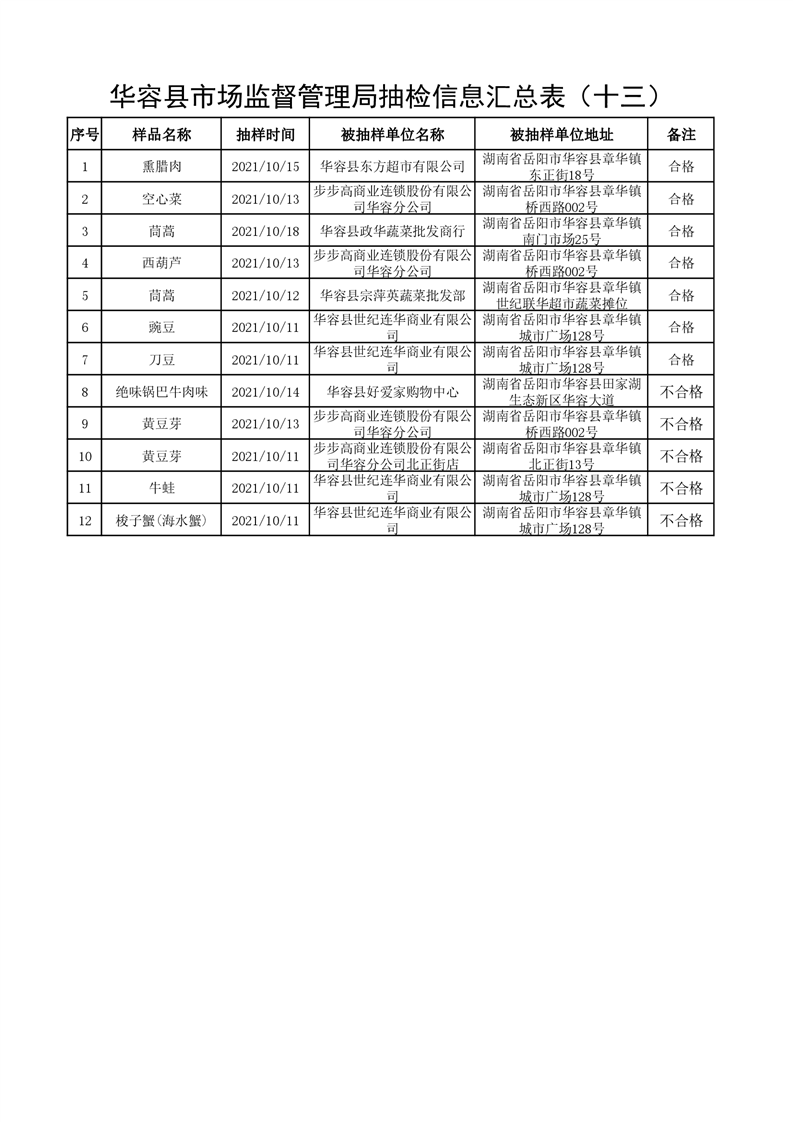 华容县市场监督管理局抽检信息汇总表（十三）

| 序号 | 样品名称 | 抽样时间 | 被抽样单位名称 | 被抽样单位地址 | 备注 |
|---|---|---|---|---|---|
| 1 | 熏腊肉 | 2021/10/15 | 华容县东方超市有限公司 | 湖南省岳阳市华容县章华镇东正街18号 | 合格 |
| 2 | 空心菜 | 2021/10/13 | 步步高商业连锁股份有限公司华容分公司 | 湖南省岳阳市华容县章华镇桥西路002号 | 合格 |
| 3 | 茼蒿 | 2021/10/18 | 华容县政华蔬菜批发商行 | 湖南省岳阳市华容县章华镇南门市场25号 | 合格 |
| 4 | 西葫芦 | 2021/10/13 | 步步高商业连锁股份有限公司华容分公司 | 湖南省岳阳市华容县章华镇桥西路002号 | 合格 |
| 5 | 茼蒿 | 2021/10/12 | 华容县宗萍英蔬菜批发部 | 湖南省岳阳市华容县章华镇世纪联华超市蔬菜摊位 | 合格 |
| 6 | 豌豆 | 2021/10/11 | 华容县世纪连华商业有限公司 | 湖南省岳阳市华容县章华镇城市广场128号 | 合格 |
| 7 | 刀豆 | 2021/10/11 | 华容县世纪连华商业有限公司 | 湖南省岳阳市华容县章华镇城市广场128号 | 合格 |
| 8 | 绝味锅巴牛肉味 | 2021/10/14 | 华容县好爱家购物中心 | 湖南省岳阳市华容县田家湖生态新区华容大道 | 不合格 |
| 9 | 黄豆芽 | 2021/10/13 | 步步高商业连锁股份有限公司华容分公司 | 湖南省岳阳市华容县章华镇桥西路002号 | 不合格 |
| 10 | 黄豆芽 | 2021/10/11 | 步步高商业连锁股份有限公司华容分公司北正街店 | 湖南省岳阳市华容县章华镇北正街13号 | 不合格 |
| 11 | 牛蛙 | 2021/10/11 | 华容县世纪连华商业有限公司 | 湖南省岳阳市华容县章华镇城市广场128号 | 不合格 |
| 12 | 梭子蟹(海水蟹) | 2021/10/11 | 华容县世纪连华商业有限公司 | 湖南省岳阳市华容县章华镇城市广场128号 | 不合格 |